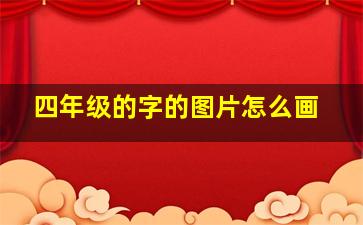 四年级的字的图片怎么画